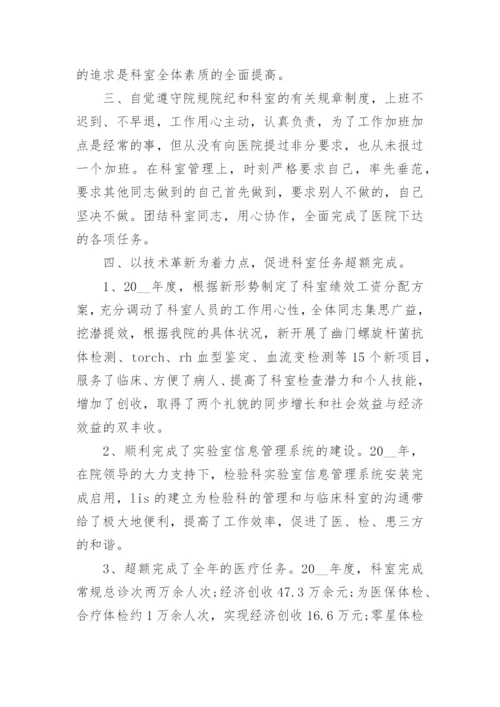 的追求是科室全体素质的全面提高。

三、自觉遵守院规院纪和科室的有关规章制度，上班不迟到、不早退，工作用心主动，认真负责，为了工作加班加点是经常的事，但从没有向医院提过非分要求，也从未报过一个加班。在科室管理上，时刻严格要求自己，率先垂范，要求其他同志做到的自己首先做到，要求别人不做的，自己坚决不做。团结科室同志，用心协作，全面完成了医院下达的各项任务。

四、以技术革新为着力点，促进科室任务超额完成。

1、20__年度，根据新形势制定了科室绩效工资分配方案，充分调动了科室人员的工作用心性，全体同志集思广益，挖潜提效，根据我院的具体状况，新开展了幽门螺旋杆菌抗体检测、torch、rh 血型鉴定、血流变检测等 15 个新项目，服务了临床、方便了病人、提高了科室检查潜力和个人技能，增加了创收，取得了两个礼貌的同步增长和社会效益与经济效益的双丰收。

2、顺利完成了实验室信息管理系统的建设。20__年，在院领导的大力支持下，检验科实验室信息管理系统安装完成启用，lis 的建立为检验科的管理和与临床科室的沟通带给了极大地便利，提高了工作效率，促进了医、检、患三方的和谐。

3、超额完成了全年的医疗任务。20__年度，科室完成常规总诊次两万余人次;经济创收 47.3 万余元;为医保体检、合疗体检约 1 万余人次，实现经济创收 16.6 万元;零星体检